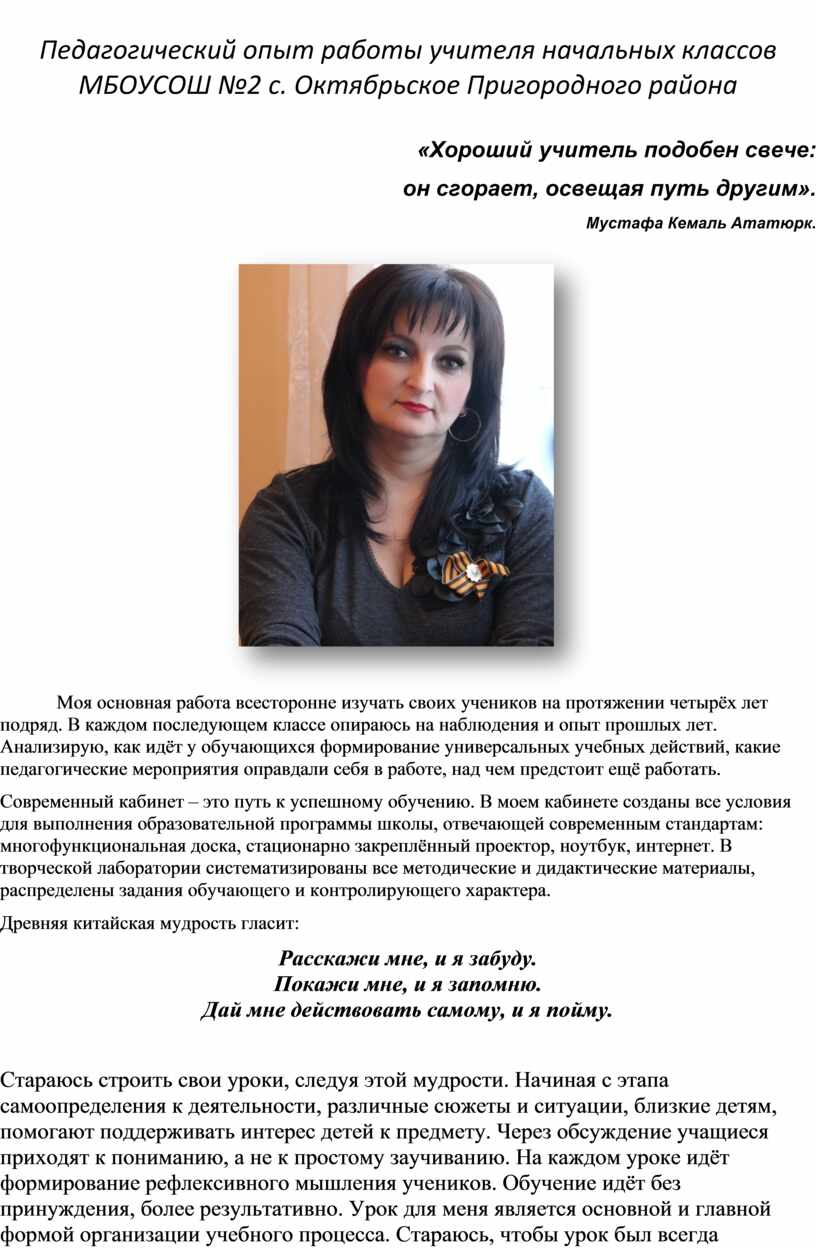 Педагогический опыт работы учителя начальных классов МБОУСОШ №2 с. Октябрьское Пригородного района

«Хороший учитель подобен свече:
он сгорает, освещая путь другим».
Мустафа Кемаль Ататюрк.

Моя основная работа всесторонне изучать своих учеников на протяжении четырёх лет подряд. В каждом последующем классе опираюсь на наблюдения и опыт прошлых лет. Анализирую, как идёт у обучающихся формирование универсальных учебных действий, какие педагогические мероприятия оправдали себя в работе, над чем предстоит ещё работать.

Современный кабинет – это путь к успешному обучению. В моем кабинете созданы все условия для выполнения образовательной программы школы, отвечающей современным стандартам: многофункциональная доска, стационарно закреплённый проектор, ноутбук, интернет. В творческой лаборатории систематизированы все методические и дидактические материалы, распределены задания обучающего и контролирующего характера.

Древняя китайская мудрость гласит:

Расскажи мне, и я забуду.
Покажи мне, и я запомню.
Дай мне действовать самому, и я пойму.

Стараюсь строить свои уроки, следуя этой мудрости. Начиная с этапа самоопределения к деятельности, различные сюжеты и ситуации, близкие детям, помогают поддерживать интерес детей к предмету. Через обсуждение учащиеся приходят к пониманию, а не к простому заучиванию. На каждом уроке идёт формирование рефлексивного мышления учеников. Обучение идёт без принуждения, более результативно. Урок для меня является основной и главной формой организации учебного процесса. Стараюсь, чтобы урок был всегда